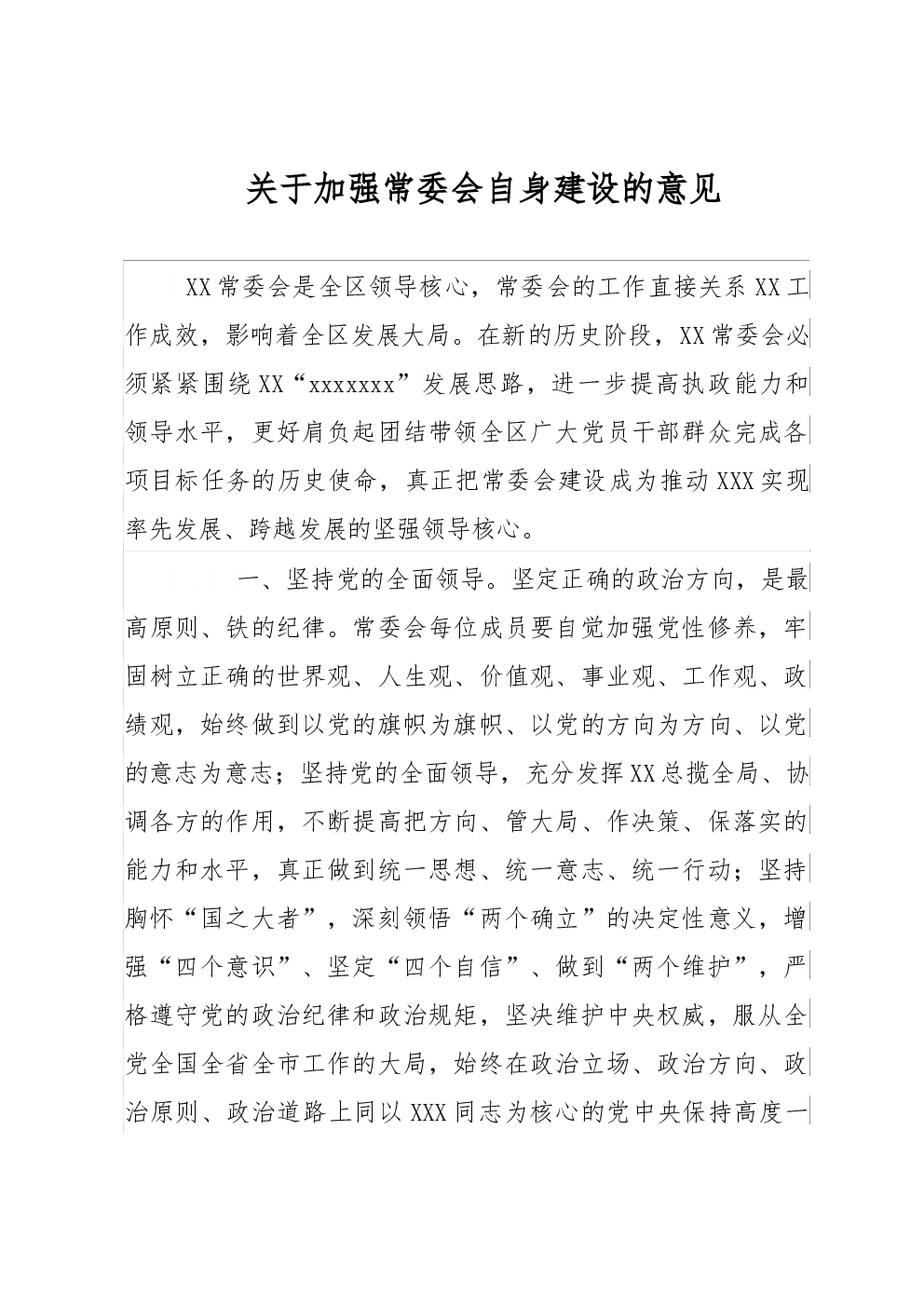 关于加强常委会自身建设的意见

XX常委会是全区领导核心，常委会的工作直接关系XX工作成效，影响着全区发展大局。在新的历史阶段，XX常委会必须紧紧围绕XX“xxxxxxx”发展思路，进一步提高执政能力和领导水平，更好肩负起团结带领全区广大党员干部群众完成各项目标任务的历史使命，真正把常委会建设成为推动XXX实现率先发展、跨越发展的坚强领导核心。

一、坚持党的全面领导。坚定正确的政治方向，是最高原则、铁的纪律。常委会每位成员要自觉加强党性修养，牢固树立正确的世界观、人生观、价值观、事业观、工作观、政绩观，始终做到以党的旗帜为旗帜、以党的方向为方向、以党的意志为意志；坚持党的全面领导，充分发挥XX总揽全局、协调各方的作用，不断提高把方向、管大局、作决策、保落实的能力和水平，真正做到统一思想、统一意志、统一行动；坚持胸怀“国之大者”，深刻领悟“两个确立”的决定性意义，增强“四个意识”、坚定“四个自信”、做到“两个维护”，严格遵守党的政治纪律和政治规矩，坚决维护中央权威，服从全党全国全省全市工作的大局，始终在政治立场、政治方向、政治原则、政治道路上同以XXX同志为核心的党中央保持高度一